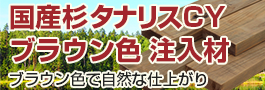 国産杉タナリスCY
ブラウン色 注入材

ブラウン色で自然な仕上がり